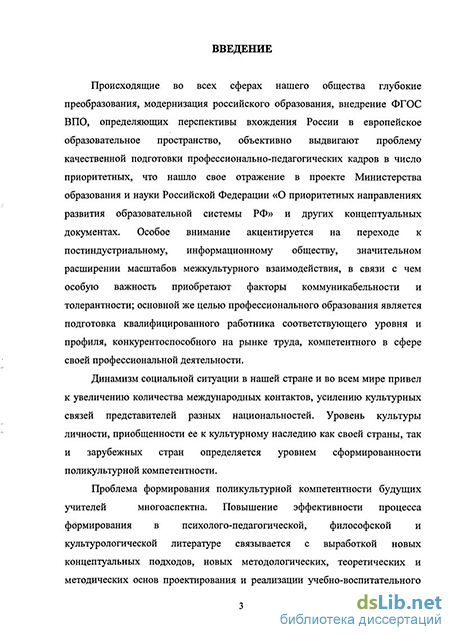 ВВЕДЕНИЕ

Происходящие во всех сферах нашего общества глубокие преобразования, модернизация российского образования, внедрение ФГОС ВПО, определяющих перспективы вхождения России в европейское образовательное пространство, объективно выдвигают проблему качественной подготовки профессионально-педагогических кадров в число приоритетных, что нашло свое отражение в проекте Министерства образования и науки Российской Федерации «О приоритетных направлениях развития образовательной системы РФ» и других концептуальных документах. Особое внимание акцентируется на переходе к постиндустриальному, информационному обществу, значительном расширении масштабов межкультурного взаимодействия, в связи с чем особую важность приобретают факторы коммуникабельности и толерантности; основной же целью профессионального образования является подготовка квалифицированного работника соответствующего уровня и профиля, конкурентоспособного на рынке труда, компетентного в сфере своей профессиональной деятельности.

Динамизм социальной ситуации в нашей стране и во всем мире привел к увеличению количества международных контактов, усилению культурных связей представителей разных национальностей. Уровень культуры личности, приобщенности ее к культурному наследию как своей страны, так и зарубежных стран определяется уровнем сформированности поликультурной компетентности.

Проблема формирования поликультурной компетентности будущих учителей многоаспектна. Повышение эффективности процесса формирования в психолого-педагогической, философской и культурологической литературе связывается с выработкой новых концептуальных подходов, новых методологических, теоретических и методических основ проектирования и реализации учебно-воспитательного

3

dsLib.net
библиотека диссертаций